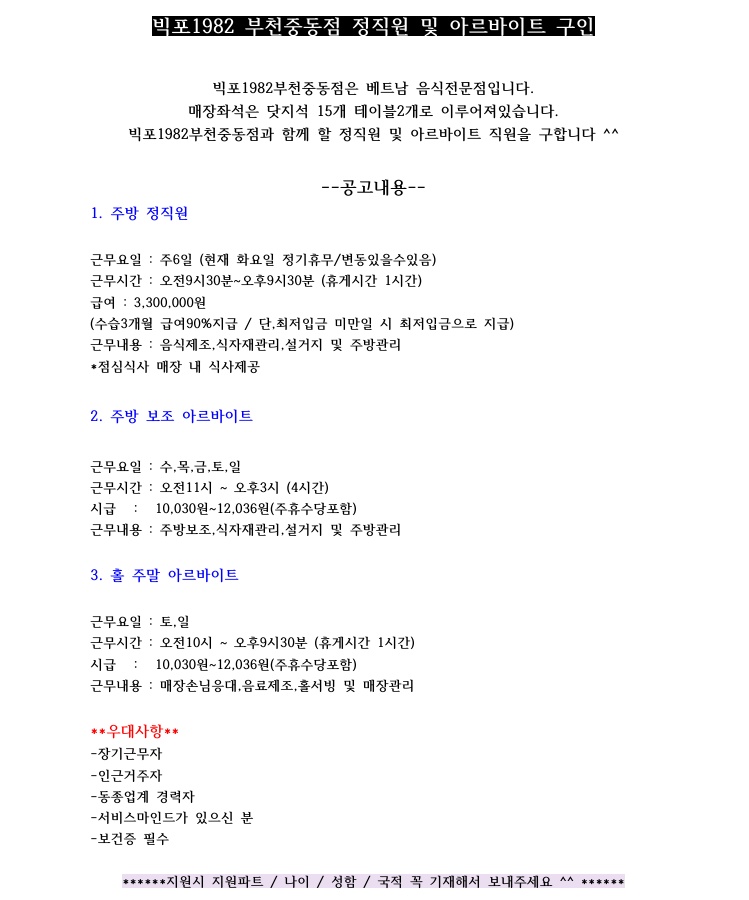 빅포1982 부천중동점 정직원 및 아르바이트 구인

빅포1982부천중동점은 베트남 음식전문점입니다.
매장좌석은 닷지석 15개 테이블2개로 이루어져있습니다.
빅포1982부천중동점과 함께 할 정직원 및 아르바이트 직원을 구합니다 ^^

--공고내용--

1. 주방 정직원

근무요일 : 주6일 (현재 화요일 정기휴무/변동있을수있음)
근무시간 : 오전9시30분~오후9시30분 (휴게시간 1시간)
급여 : 3,300,000원
(수습3개월 급여90%지급 / 단,최저임금 미만일 시 최저임금으로 지급)
근무내용 : 음식제조,식자재관리,설거지 및 주방관리
*점심식사 매장 내 식사제공

2. 주방 보조 아르바이트

근무요일 : 수,목,금,토,일
근무시간 : 오전11시 ~ 오후3시 (4시간)
시급 : 10,030원~12,036원(주휴수당포함)
근무내용 : 주방보조,식자재관리,설거지 및 주방관리

3. 홀 주말 아르바이트

근무요일 : 토,일
근무시간 : 오전10시 ~ 오후9시30분 (휴게시간 1시간)
시급 : 10,030원~12,036원(주휴수당포함)
근무내용 : 매장손님응대,음료제조,홀서빙 및 매장관리

**우대사항**
-장기근무자
-인근거주자
-동종업계 경력자
-서비스마인드가 있으신 분
-보건증 필수

******지원시 지원파트 / 나이 / 성함 / 국적 꼭 기재해서 보내주세요 ^^ ******